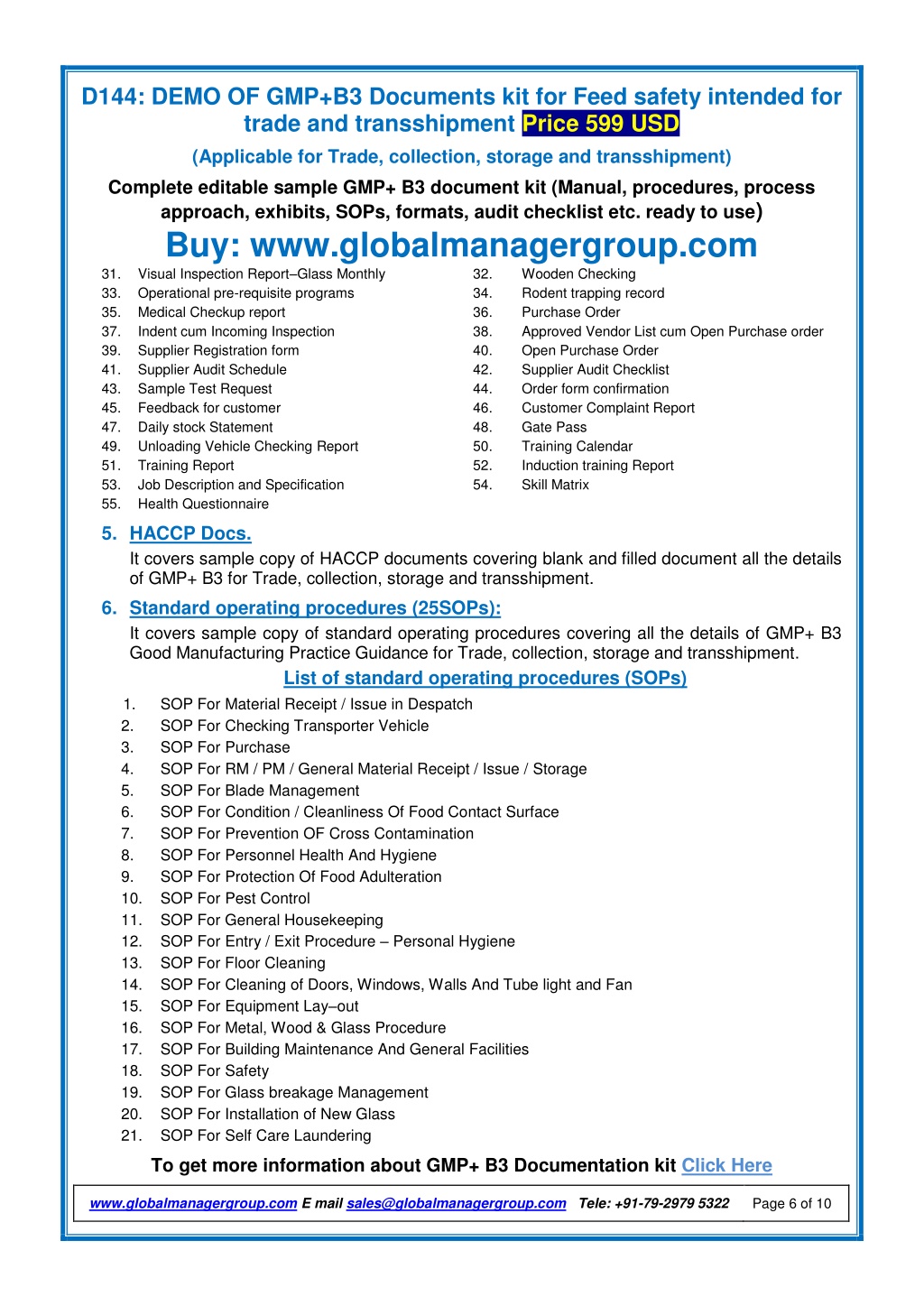 D144: DEMO OF GMP+B3 Documents kit for Feed safety intended for trade and transshipment Price 599 USD

(Applicable for Trade, collection, storage and transshipment)

Complete editable sample GMP+ B3 document kit (Manual, procedures, process approach, exhibits, SOPs, formats, audit checklist etc. ready to use)

Buy: www.globalmanagergroup.com

31. Visual Inspection Report–Glass Monthly
32. Wooden Checking
33. Operational pre-requisite programs
34. Rodent trapping record
35. Medical Checkup report
36. Purchase Order
37. Indent cum Incoming Inspection
38. Approved Vendor List cum Open Purchase order
39. Supplier Registration form
40. Open Purchase Order
41. Supplier Audit Schedule
42. Supplier Audit Checklist
43. Sample Test Request
44. Order form confirmation
45. Feedback for customer
46. Customer Complaint Report
47. Daily stock Statement
48. Gate Pass
49. Unloading Vehicle Checking Report
50. Training Calendar
51. Training Report
52. Induction training Report
53. Job Description and Specification
54. Skill Matrix
55. Health Questionnaire

5. HACCP Docs.

It covers sample copy of HACCP documents covering blank and filled document all the details of GMP+ B3 for Trade, collection, storage and transshipment.

6. Standard operating procedures (25SOPs):

It covers sample copy of standard operating procedures covering all the details of GMP+ B3 Good Manufacturing Practice Guidance for Trade, collection, storage and transshipment.

List of standard operating procedures (SOPs)

1. SOP For Material Receipt / Issue in Despatch
2. SOP For Checking Transporter Vehicle
3. SOP For Purchase
4. SOP For RM / PM / General Material Receipt / Issue / Storage
5. SOP For Blade Management
6. SOP For Condition / Cleanliness Of Food Contact Surface
7. SOP For Prevention OF Cross Contamination
8. SOP For Personnel Health And Hygiene
9. SOP For Protection Of Food Adulteration
10. SOP For Pest Control
11. SOP For General Housekeeping
12. SOP For Entry / Exit Procedure – Personal Hygiene
13. SOP For Floor Cleaning
14. SOP For Cleaning of Doors, Windows, Walls And Tube light and Fan
15. SOP For Equipment Lay–out
16. SOP For Metal, Wood & Glass Procedure
17. SOP For Building Maintenance And General Facilities
18. SOP For Safety
19. SOP For Glass breakage Management
20. SOP For Installation of New Glass
21. SOP For Self Care Laundering

To get more information about GMP+ B3 Documentation kit Click Here

www.globalmanagergroup.com E mail sales@globalmanagergroup.com Tele: +91-79-2979 5322 Page 6 of 10